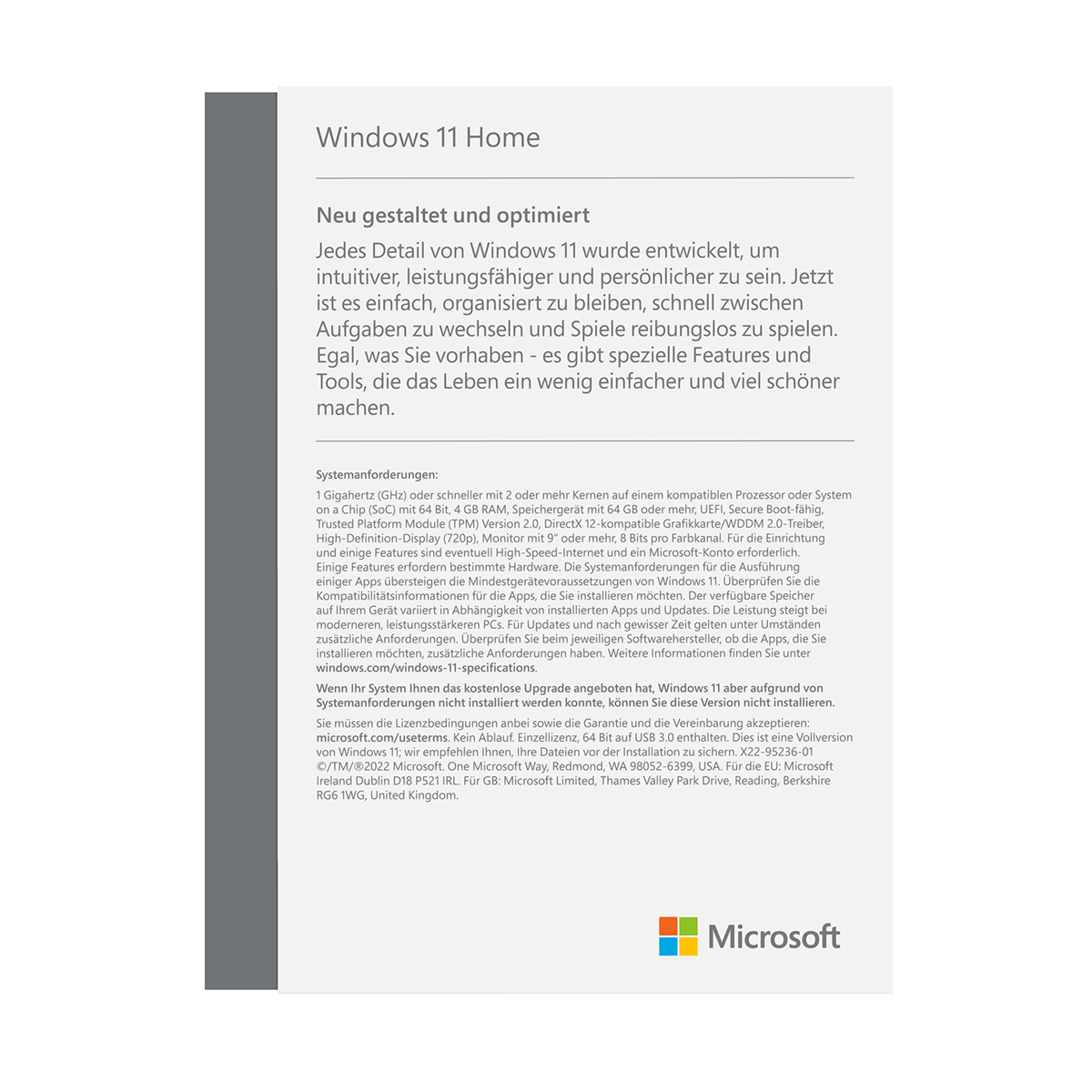 Windows 11 Home

Neu gestaltet und optimiert

Jedes Detail von Windows 11 wurde entwickelt, um intuitiver, leistungsfähiger und persönlicher zu sein. Jetzt ist es einfach, organisiert zu bleiben, schnell zwischen Aufgaben zu wechseln und Spiele reibungslos zu spielen. Egal, was Sie vorhaben - es gibt spezielle Features und Tools, die das Leben ein wenig einfacher und viel schöner machen.

Systemanforderungen:

1 Gigahertz (GHz) oder schneller mit 2 oder mehr Kernen auf einem kompatiblen Prozessor oder System on a Chip (SoC) mit 64 Bit, 4 GB RAM, Speichergerät mit 64 GB oder mehr, UEFI, Secure Boot-fähig, Trusted Platform Module (TPM) Version 2.0, DirectX 12-kompatible Grafikkarte/WDDM 2.0-Treiber, High-Definition-Display (720p), Monitor mit 9" oder mehr, 8 Bits pro Farbkanal. Für die Einrichtung und einige Features sind eventuell High-Speed-Internet und ein Microsoft-Konto erforderlich. Einige Features erfordern bestimmte Hardware. Die Systemanforderungen für die Ausführung einiger Apps übersteigen die Mindestgerätevoraussetzungen von Windows 11. Überprüfen Sie die Kompatibilitätsinformationen für die Apps, die Sie installieren möchten. Der verfügbare Speicher auf Ihrem Gerät variiert in Abhängigkeit von installierten Apps und Updates. Die Leistung steigt bei moderneren, leistungsstärkeren PCs. Für Updates und nach gewisser Zeit gelten unter Umständen zusätzliche Anforderungen. Überprüfen Sie beim jeweiligen Softwarehersteller, ob die Apps, die Sie installieren möchten, zusätzliche Anforderungen haben. Weitere Informationen finden Sie unter windows.com/windows-11-specifications.

Wenn Ihr System Ihnen das kostenlose Upgrade angeboten hat, Windows 11 aber aufgrund von Systemanforderungen nicht installiert werden konnte, können Sie diese Version nicht installieren.

Sie müssen die Lizenzbedingungen anbei sowie die Garantie und die Vereinbarung akzeptieren: microsoft.com/useterms. Kein Ablauf. Einzellizenz, 64 Bit auf USB 3.0 enthalten. Dies ist eine Vollversion von Windows 11; wir empfehlen Ihnen, Ihre Dateien vor der Installation zu sichern. X22-95236-01 ©/TM/®2022 Microsoft. One Microsoft Way, Redmond, WA 98052-6399, USA. Für die EU: Microsoft Ireland Dublin D18 P521 IRL. Für GB: Microsoft Limited, Thames Valley Park Drive, Reading, Berkshire RG6 1WG, United Kingdom.

Microsoft